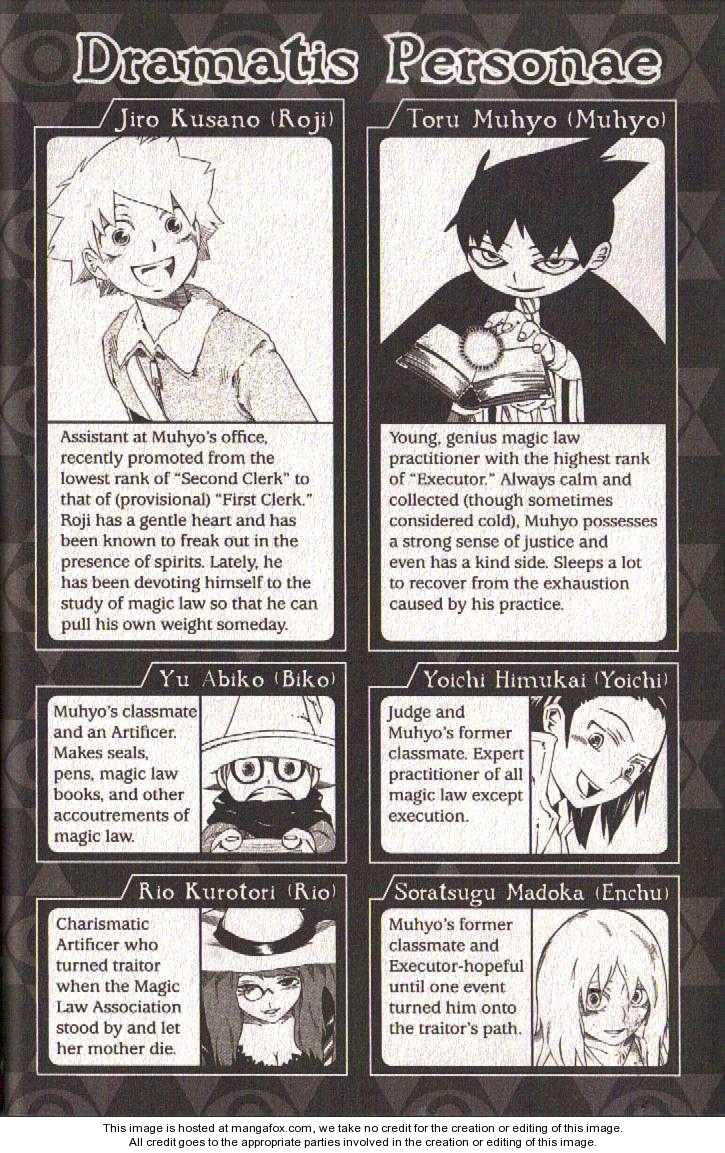 Dramatis Personae

Jiro Kusano (Roji)

Assistant at Muhyo's office, recently promoted from the lowest rank of "Second Clerk" to that of (provisional) "First Clerk." Roji has a gentle heart and has been known to freak out in the presence of spirits. Lately, he has been devoting himself to the study of magic law so that he can pull his own weight someday.

Toru Muhyo (Muhyo)

Young, genius magic law practitioner with the highest rank of "Executor." Always calm and collected (though sometimes considered cold), Muhyo possesses a strong sense of justice and even has a kind side. Sleeps a lot to recover from the exhaustion caused by his practice.

Yu Abiko (Biko)

Muhyo's classmate and an Artificer. Makes seals, pens, magic law books, and other accoutrements of magic law.

Yoichi Himukai (Yoichi)

Judge and Muhyo's former classmate. Expert practitioner of all magic law except execution.

Rio Kurotori (Rio)

Charismatic Artificer who turned traitor when the Magic Law Association stood by and let her mother die.

Soratsugu Madoka (Enchu)

Muhyo's former classmate and Executor-hopeful until one event turned him onto the traitor's path.

This image is hosted at mangafox.com, we take no credit for the creation or editing of this image.
All credit goes to the appropriate parties involved in the creation or editing of this image.